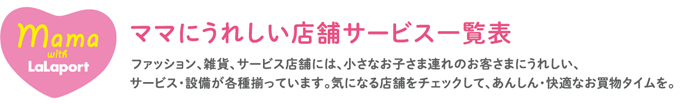 Mama
with
LaLaport

ママにうれしい店舗サービス一覧表

ファッション、雑貨、サービス店舗には、小さなお子さま連れのお客さまにうれしい、サービス・設備が各種揃っています。気になる店舗をチェックして、あんしん・快適なお買物タイムを。